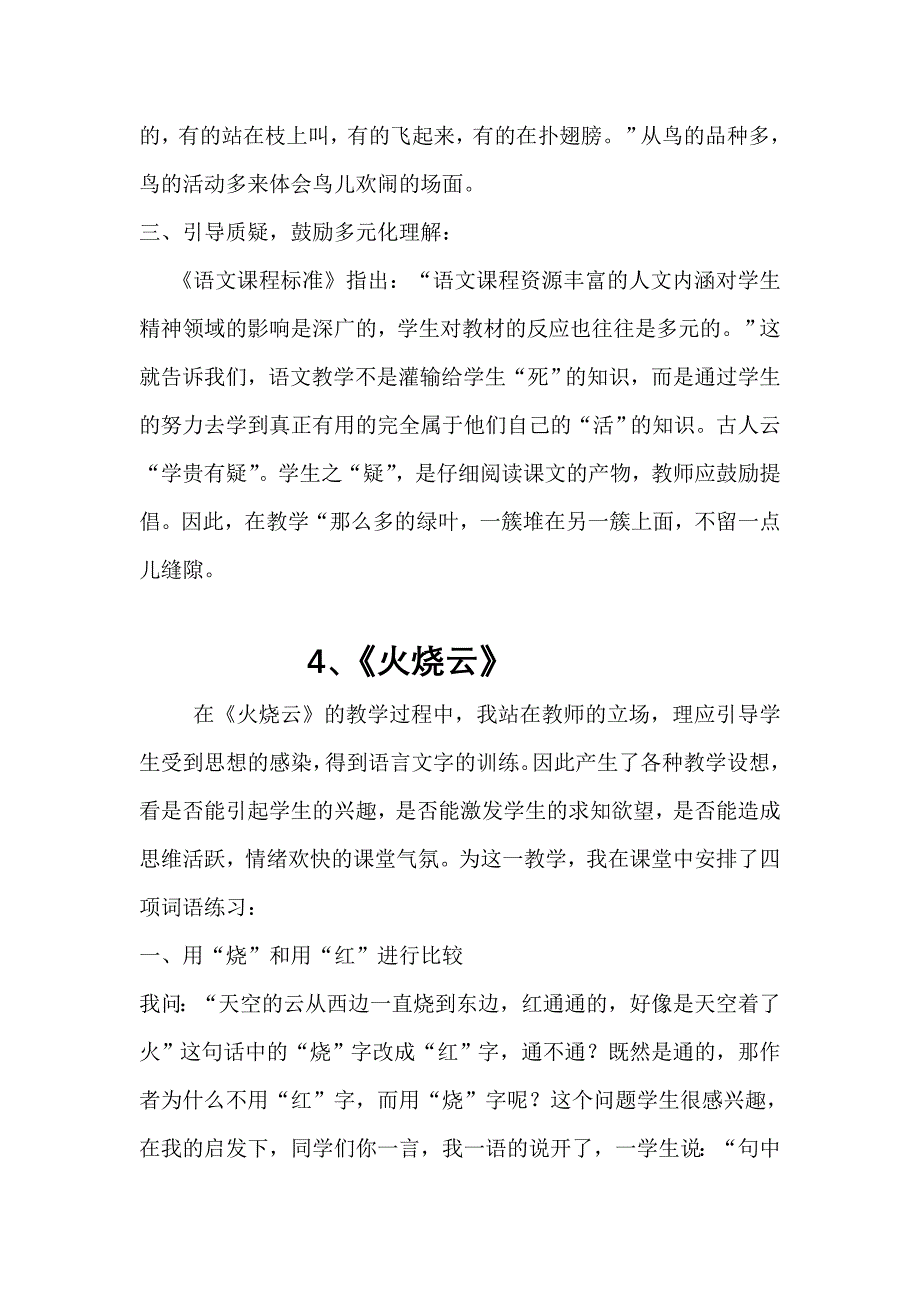 的，有的站在枝上叫，有的飞起来，有的在扑翅膀。”从鸟的品种多，鸟的活动多来体会鸟儿欢闹的场面。

三、引导质疑，鼓励多元化理解：

《语文课程标准》指出：“语文课程资源丰富的人文内涵对学生精神领域的影响是深广的，学生对教材的反应也往往是多元的。”这就告诉我们，语文教学不是灌输给学生“死”的知识，而是通过学生的努力去学到真正有用的完全属于他们自己的“活”的知识。古人云“学贵有疑”。学生之“疑”，是仔细阅读课文的产物，教师应鼓励提倡。因此，在教学“那么多的绿叶，一簇堆在另一簇上面，不留一点儿缝隙。

4、《火烧云》

在《火烧云》的教学过程中，我站在教师的立场，理应引导学生受到思想的感染，得到语言文字的训练。因此产生了各种教学设想，看是否能引起学生的兴趣，是否能激发学生的求知欲望，是否能造成思维活跃，情绪欢快的课堂气氛。为这一教学，我在课堂中安排了四项词语练习：

一、用“烧”和用“红”进行比较

我问：“天空的云从西边一直烧到东边，红通通的，好像是天空着了火”这句话中的“烧”字改成“红”字，通不通？既然是通的，那作者为什么不用“红”字，而用“烧”字呢？这个问题学生很感兴趣，在我的启发下，同学们你一言，我一语的说开了，一学生说：“句中